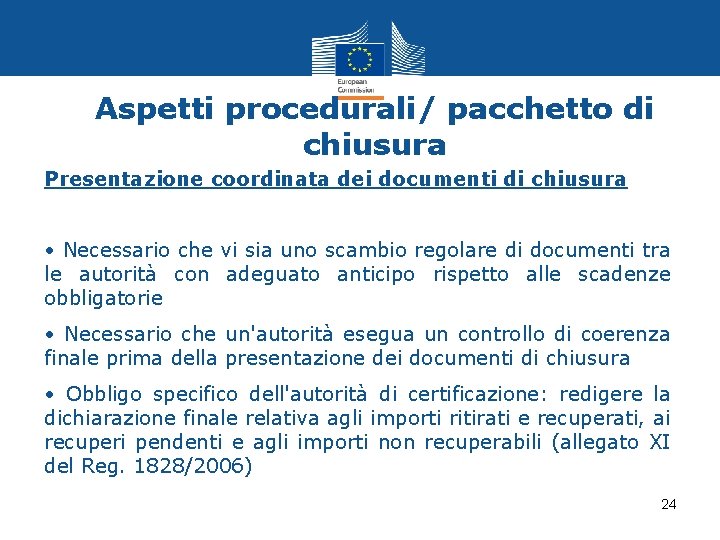 European Commission

Aspetti procedurali/ pacchetto di chiusura

Presentazione coordinata dei documenti di chiusura

• Necessario che vi sia uno scambio regolare di documenti tra le autorità con adeguato anticipo rispetto alle scadenze obbligatorie

• Necessario che un'autorità esegua un controllo di coerenza finale prima della presentazione dei documenti di chiusura

• Obbligo specifico dell'autorità di certificazione: redigere la dichiarazione finale relativa agli importi ritirati e recuperati, ai recuperi pendenti e agli importi non recuperabili (allegato XI del Reg. 1828/2006)

24